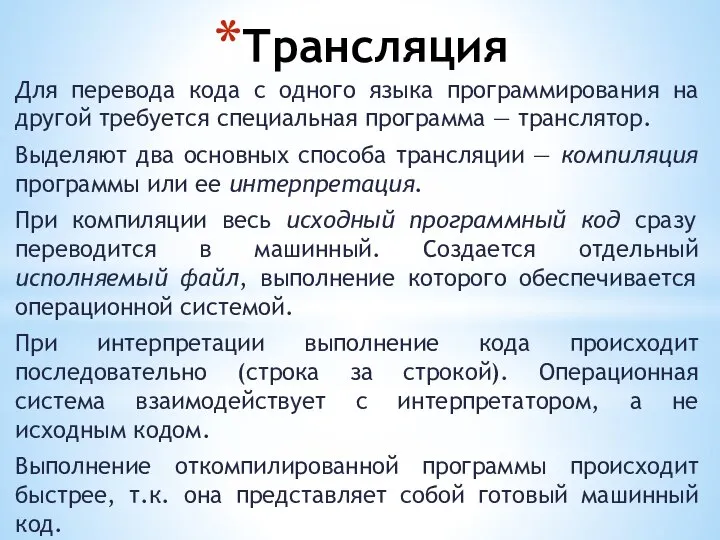 *Трансляция

Для перевода кода с одного языка программирования на другой требуется специальная программа — транслятор.

Выделяют два основных способа трансляции — компиляция программы или ее интерпретация.

При компиляции весь исходный программный код сразу переводится в машинный. Создается отдельный исполняемый файл, выполнение которого обеспечивается операционной системой.

При интерпретации выполнение кода происходит последовательно (строка за строкой). Операционная система взаимодействует с интерпретатором, а не исходным кодом.

Выполнение откомпилированной программы происходит быстрее, т.к. она представляет собой готовый машинный код.